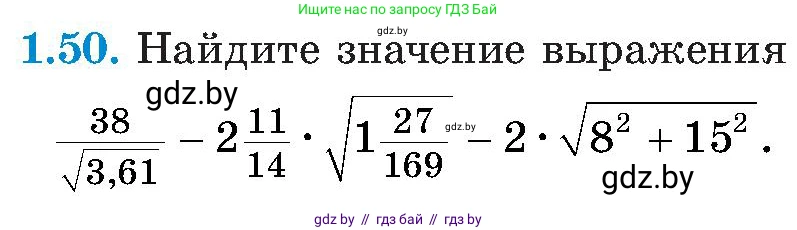 Ищите нас по запросу ГДЗ Бай

gdz.by

1.50. Найдите значение выражения

gdz.by

$\frac{38}{\sqrt{3,61}} - 2\frac{11}{14} \cdot \sqrt{1\frac{27}{169}} - 2 \cdot \sqrt{8^2 + 15^2}$.

gdz.by

gdz.by

gdz by // гдз бай // гдз by